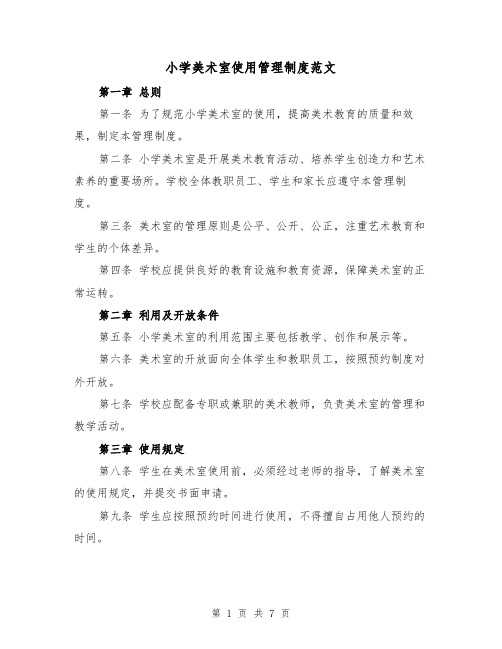 小学美术室使用管理制度范文

第一章 总则

第一条 为了规范小学美术室的使用，提高美术教育的质量和效果，制定本管理制度。

第二条 小学美术室是开展美术教育活动、培养学生创造力和艺术素养的重要场所。学校全体教职员工、学生和家长应遵守本管理制度。

第三条 美术室的管理原则是公平、公开、公正，注重艺术教育和学生的个体差异。

第四条 学校应提供良好的教育设施和教育资源，保障美术室的正常运转。

第二章 利用及开放条件

第五条 小学美术室的利用范围主要包括教学、创作和展示等。

第六条 美术室的开放面向全体学生和教职员工，按照预约制度对外开放。

第七条 学校应配备专职或兼职的美术教师，负责美术室的管理和教学活动。

第三章 使用规定

第八条 学生在美术室使用前，必须经过老师的指导，了解美术室的使用规定，并提交书面申请。

第九条 学生应按照预约时间进行使用，不得擅自占用他人预约的时间。

第 1 页 共 7 页